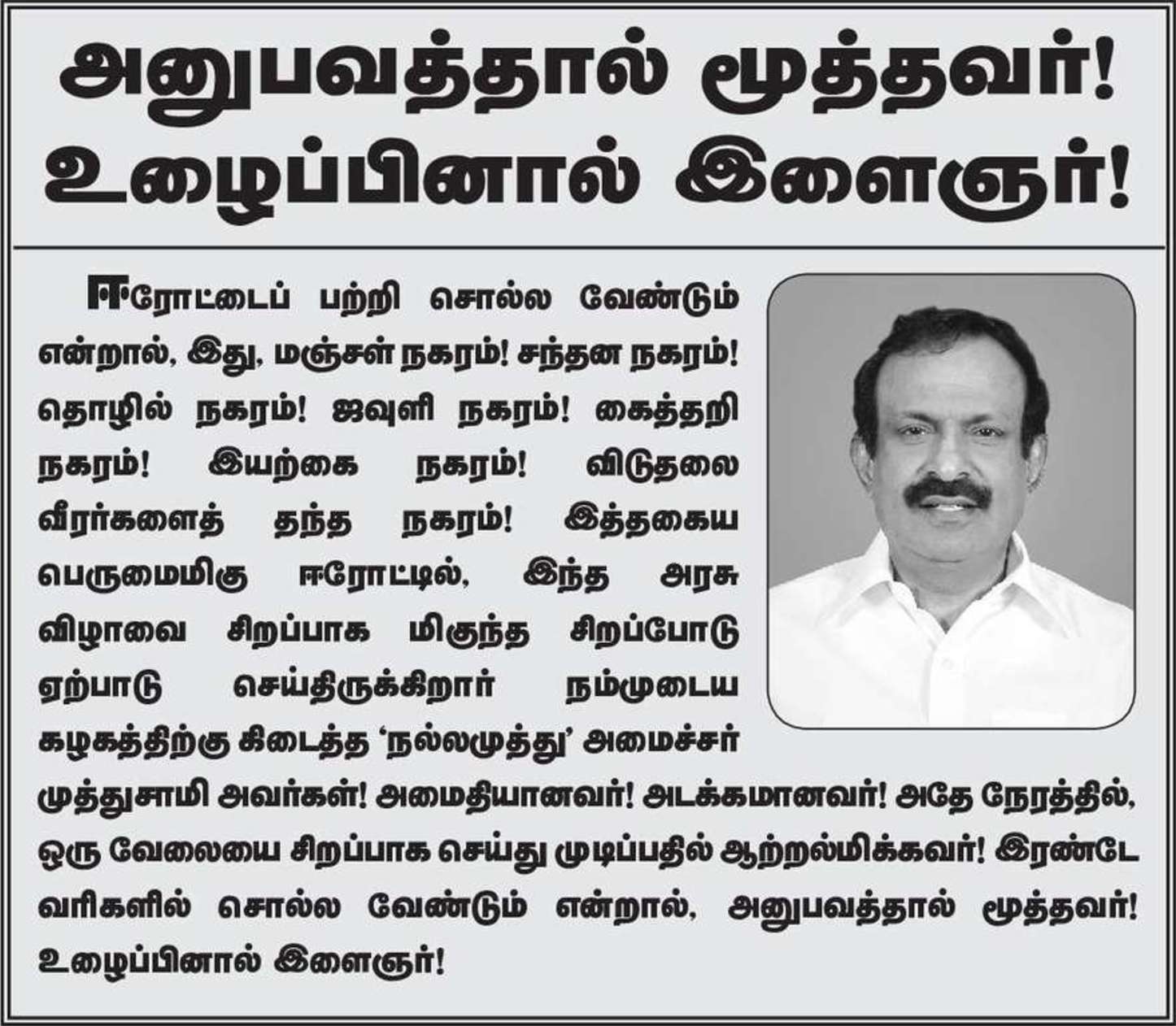 அனுபவத்தால் மூத்தவர்!
உழைப்பினால் இளைஞர்!

ஈரோட்டைப் பற்றி சொல்ல வேண்டும் என்றால், இது, மஞ்சள் நகரம்! சந்தன நகரம்! தொழில் நகரம்! ஜவுளி நகரம்! கைத்தறி நகரம்! இயற்கை நகரம்! விடுதலை வீரர்களைத் தந்த நகரம்! இத்தகைய பெருமைமிகு ஈரோட்டில், இந்த அரசு விழாவை சிறப்பாக மிகுந்த சிறப்போடு ஏற்பாடு செய்திருக்கிறார் நம்முடைய கழகத்திற்கு கிடைத்த 'நல்லமுத்து' அமைச்சர் முத்துசாமி அவர்கள்! அமைதியானவர்! அடக்கமானவர்! அதே நேரத்தில், ஒரு வேலையை சிறப்பாக செய்து முடிப்பதில் ஆற்றல்மிக்கவர்! இரண்டே வரிகளில் சொல்ல வேண்டும் என்றால், அனுபவத்தால் மூத்தவர்! உழைப்பினால் இளைஞர்!